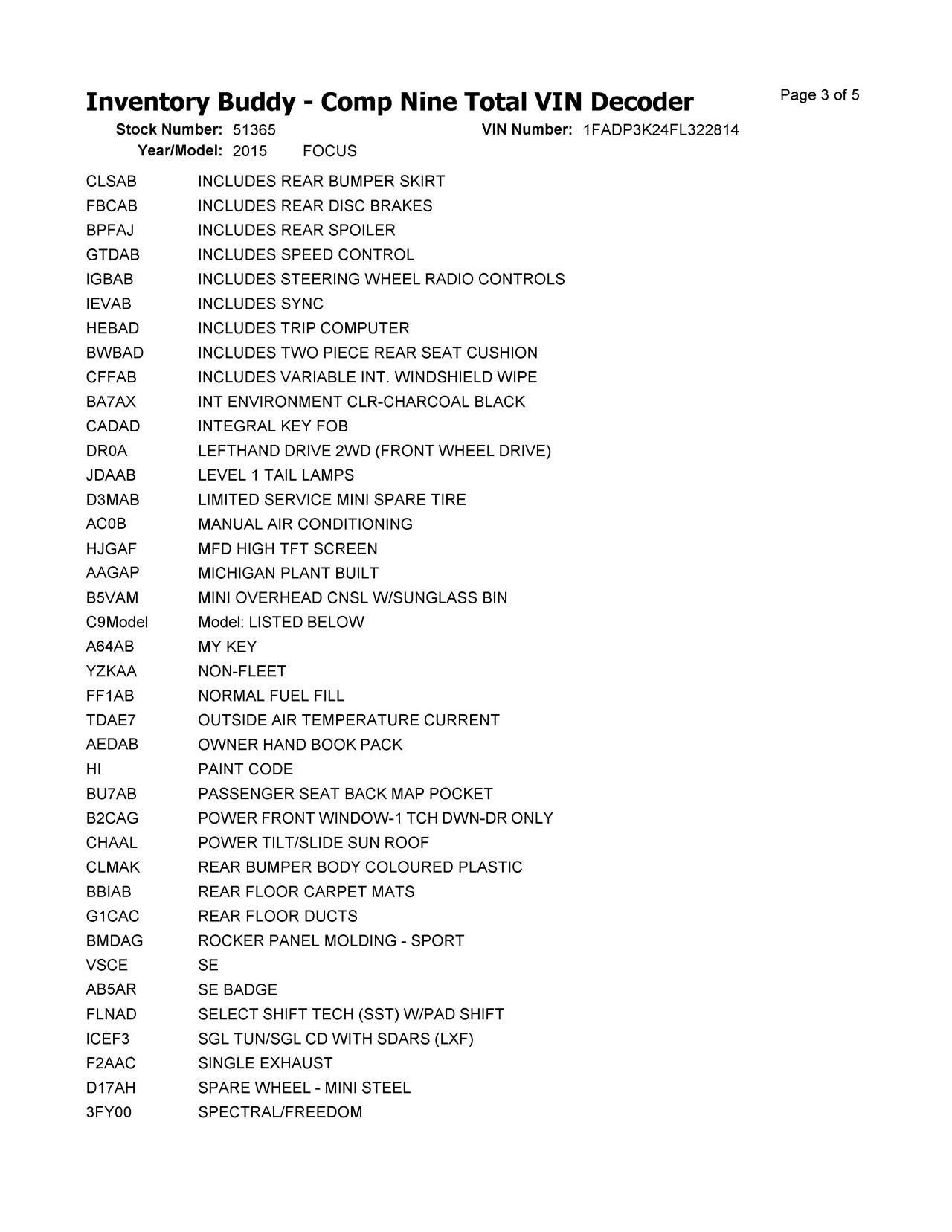 Inventory Buddy - Comp Nine Total VIN Decoder

Page 3 of 5

Stock Number: 51365 VIN Number: 1FADP3K24FL322814
Year/Model: 2015 FOCUS

| | |
|---|---|
| CLSAB | INCLUDES REAR BUMPER SKIRT |
| FBCAB | INCLUDES REAR DISC BRAKES |
| BPFAJ | INCLUDES REAR SPOILER |
| GTDAB | INCLUDES SPEED CONTROL |
| IGBAB | INCLUDES STEERING WHEEL RADIO CONTROLS |
| IEVAB | INCLUDES SYNC |
| HEBAD | INCLUDES TRIP COMPUTER |
| BWBAD | INCLUDES TWO PIECE REAR SEAT CUSHION |
| CFFAB | INCLUDES VARIABLE INT. WINDSHIELD WIPE |
| BA7AX | INT ENVIRONMENT CLR-CHARCOAL BLACK |
| CADAD | INTEGRAL KEY FOB |
| DR0A | LEFTHAND DRIVE 2WD (FRONT WHEEL DRIVE) |
| JDAAB | LEVEL 1 TAIL LAMPS |
| D3MAB | LIMITED SERVICE MINI SPARE TIRE |
| AC0B | MANUAL AIR CONDITIONING |
| HJGAF | MFD HIGH TFT SCREEN |
| AAGAP | MICHIGAN PLANT BUILT |
| B5VAM | MINI OVERHEAD CNSL W/SUNGLASS BIN |
| C9Model | Model: LISTED BELOW |
| A64AB | MY KEY |
| YZKAA | NON-FLEET |
| FF1AB | NORMAL FUEL FILL |
| TDAE7 | OUTSIDE AIR TEMPERATURE CURRENT |
| AEDAB | OWNER HAND BOOK PACK |
| HI | PAINT CODE |
| BU7AB | PASSENGER SEAT BACK MAP POCKET |
| B2CAG | POWER FRONT WINDOW-1 TCH DWN-DR ONLY |
| CHAAL | POWER TILT/SLIDE SUN ROOF |
| CLMAK | REAR BUMPER BODY COLOURED PLASTIC |
| BBIAB | REAR FLOOR CARPET MATS |
| G1CAC | REAR FLOOR DUCTS |
| BMDAG | ROCKER PANEL MOLDING - SPORT |
| VSCE | SE |
| AB5AR | SE BADGE |
| FLNAD | SELECT SHIFT TECH (SST) W/PAD SHIFT |
| ICEF3 | SGL TUN/SGL CD WITH SDARS (LXF) |
| F2AAC | SINGLE EXHAUST |
| D17AH | SPARE WHEEL - MINI STEEL |
| 3FY00 | SPECTRAL/FREEDOM |